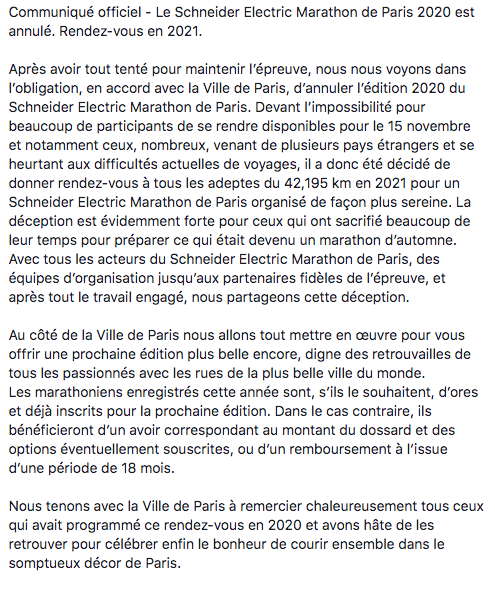 Communiqué officiel - Le Schneider Electric Marathon de Paris 2020 est annulé. Rendez-vous en 2021.

Après avoir tout tenté pour maintenir l'épreuve, nous nous voyons dans l'obligation, en accord avec la Ville de Paris, d'annuler l'édition 2020 du Schneider Electric Marathon de Paris. Devant l'impossibilité pour beaucoup de participants de se rendre disponibles pour le 15 novembre et notamment ceux, nombreux, venant de plusieurs pays étrangers et se heurtant aux difficultés actuelles de voyages, il a donc été décidé de donner rendez-vous à tous les adeptes du 42,195 km en 2021 pour un Schneider Electric Marathon de Paris organisé de façon plus sereine. La déception est évidemment forte pour ceux qui ont sacrifié beaucoup de leur temps pour préparer ce qui était devenu un marathon d'automne. Avec tous les acteurs du Schneider Electric Marathon de Paris, des équipes d'organisation jusqu'aux partenaires fidèles de l'épreuve, et après tout le travail engagé, nous partageons cette déception.

Au côté de la Ville de Paris nous allons tout mettre en œuvre pour vous offrir une prochaine édition plus belle encore, digne des retrouvailles de tous les passionnés avec les rues de la plus belle ville du monde.
Les marathoniens enregistrés cette année sont, s'ils le souhaitent, d'ores et déjà inscrits pour la prochaine édition. Dans le cas contraire, ils bénéficieront d'un avoir correspondant au montant du dossard et des options éventuellement souscrites, ou d'un remboursement à l'issue d'une période de 18 mois.

Nous tenons avec la Ville de Paris à remercier chaleureusement tous ceux qui avait programmé ce rendez-vous en 2020 et avons hâte de les retrouver pour célébrer enfin le bonheur de courir ensemble dans le somptueux décor de Paris.